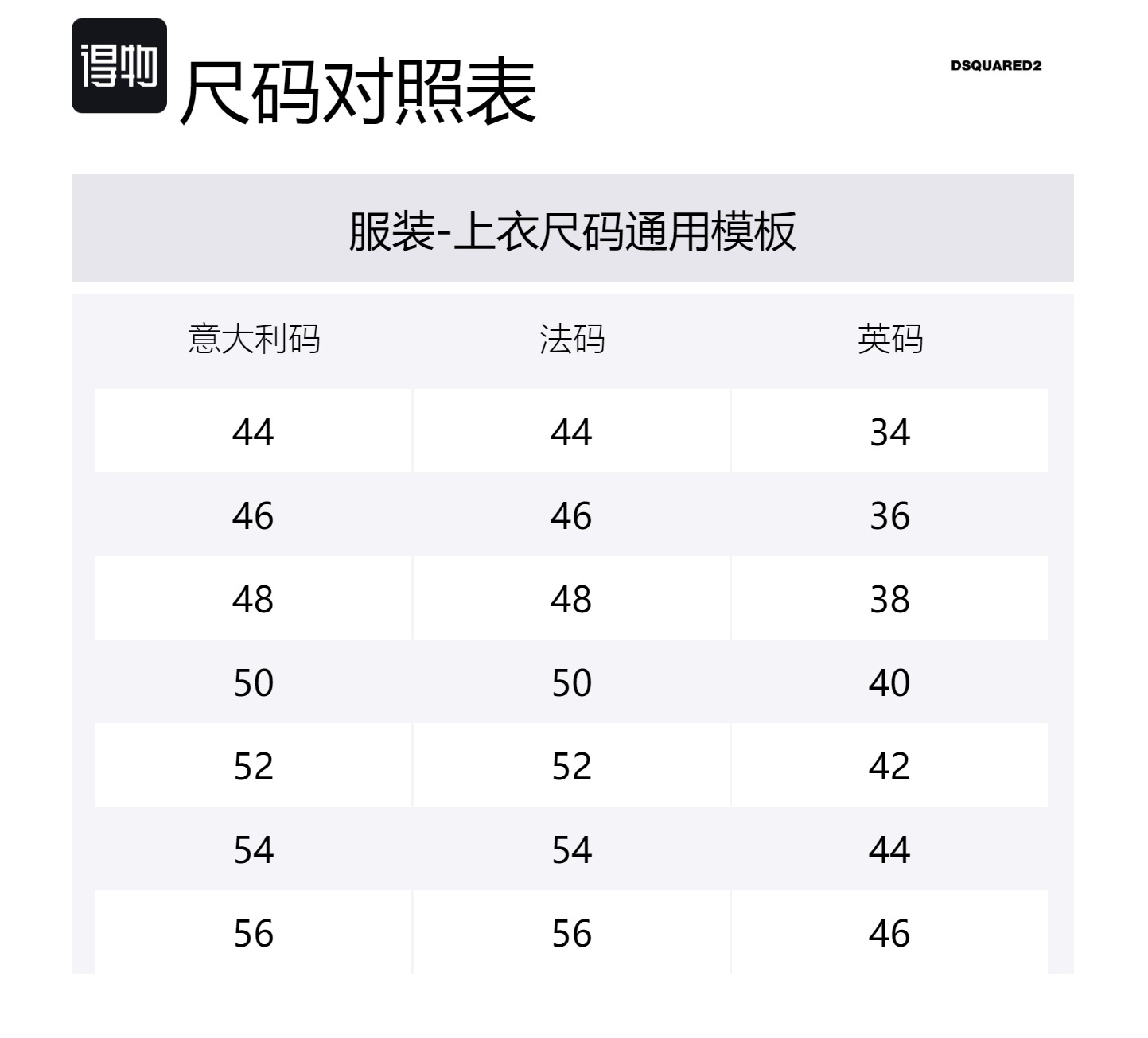 得物

尺码对照表

DSQUARED2

服装-上衣尺码通用模板

| 意大利码 | 法码 | 英码 |
|---|---|---|
| 44 | 44 | 34 |
| 46 | 46 | 36 |
| 48 | 48 | 38 |
| 50 | 50 | 40 |
| 52 | 52 | 42 |
| 54 | 54 | 44 |
| 56 | 56 | 46 |